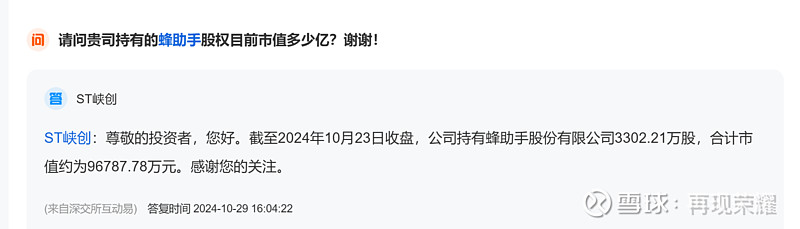 问 请问贵司持有的蜂助手股权目前市值多少亿？谢谢！

答 ST峡创

ST峡创：尊敬的投资者，您好。截至2024年10月23日收盘，公司持有蜂助手股份有限公司3302.21万股，合计市值约为96787.78万元。感谢您的关注。

(来自深交所互动易) 答复时间 2024-10-29 16:04:22

雪球：再现荣耀